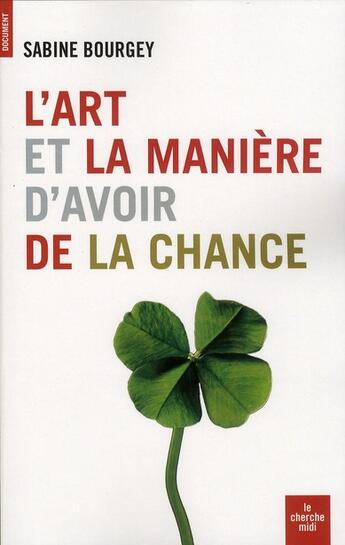 DOCUMENT

SABINE BOURGEY

L'ART ET LA MANIÈRE D'AVOIR DE LA CHANCE

le cherche midi